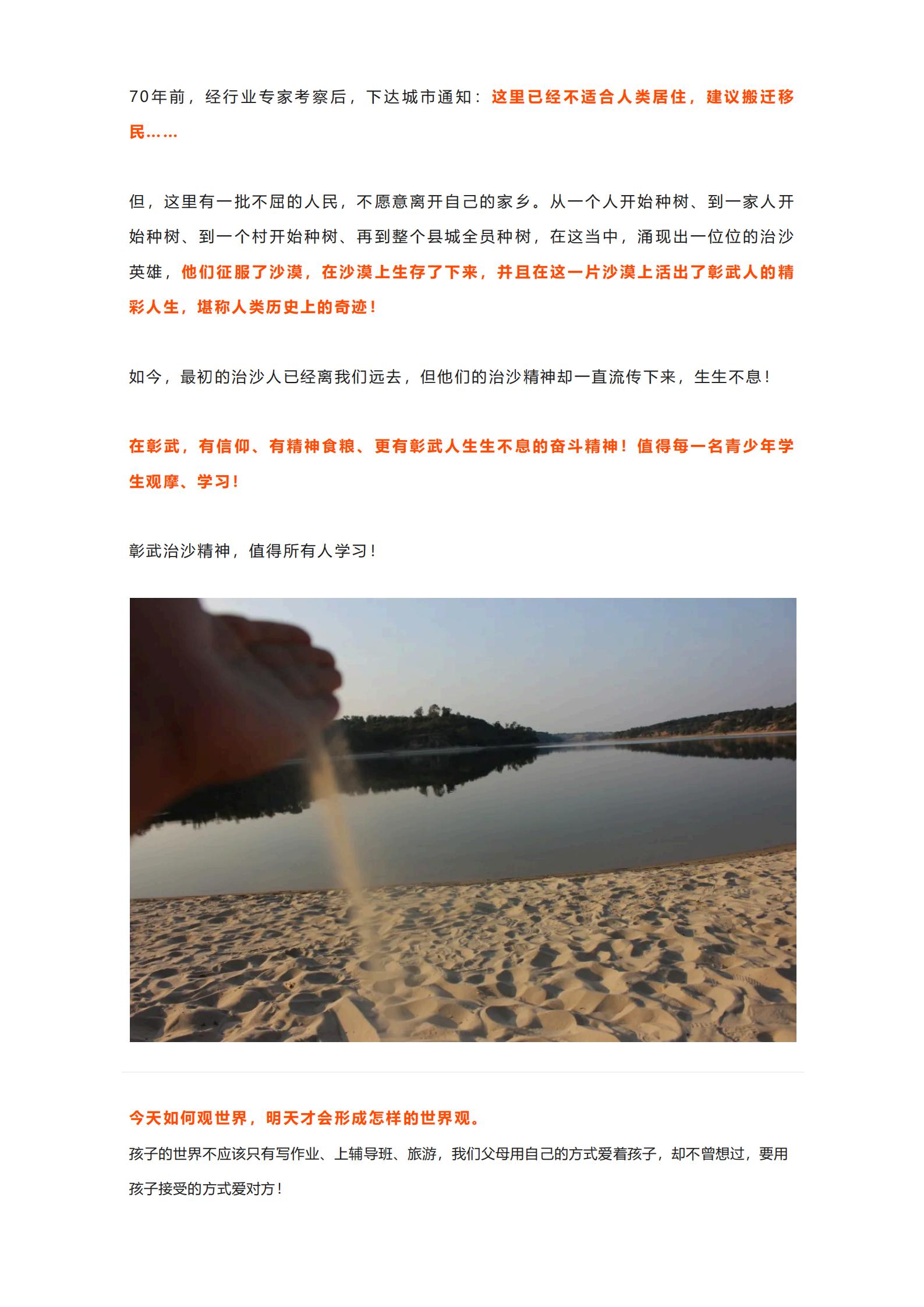 70年前，经行业专家考察后，下达城市通知：这里已经不适合人类居住，建议搬迁移民……

但，这里有一批不屈的人民，不愿意离开自己的家乡。从一个人开始种树、到一家人开始种树、到一个村开始种树、再到整个县城全员种树，在这当中，涌现出一位位的治沙英雄，他们征服了沙漠，在沙漠上生存了下来，并且在这一片沙漠上活出了彰武人的精彩人生，堪称人类历史上的奇迹！

如今，最初的治沙人已经离我们远去，但他们的治沙精神却一直流传下来，生生不息！

在彰武，有信仰、有精神食粮、更有彰武人生生不息的奋斗精神！值得每一名青少年学生观摩、学习！

彰武治沙精神，值得所有人学习！

今天如何观世界，明天才会形成怎样的世界观。

孩子的世界不应该只有写作业、上辅导班、旅游，我们父母用自己的方式爱着孩子，却不曾想过，要用孩子接受的方式爱对方！